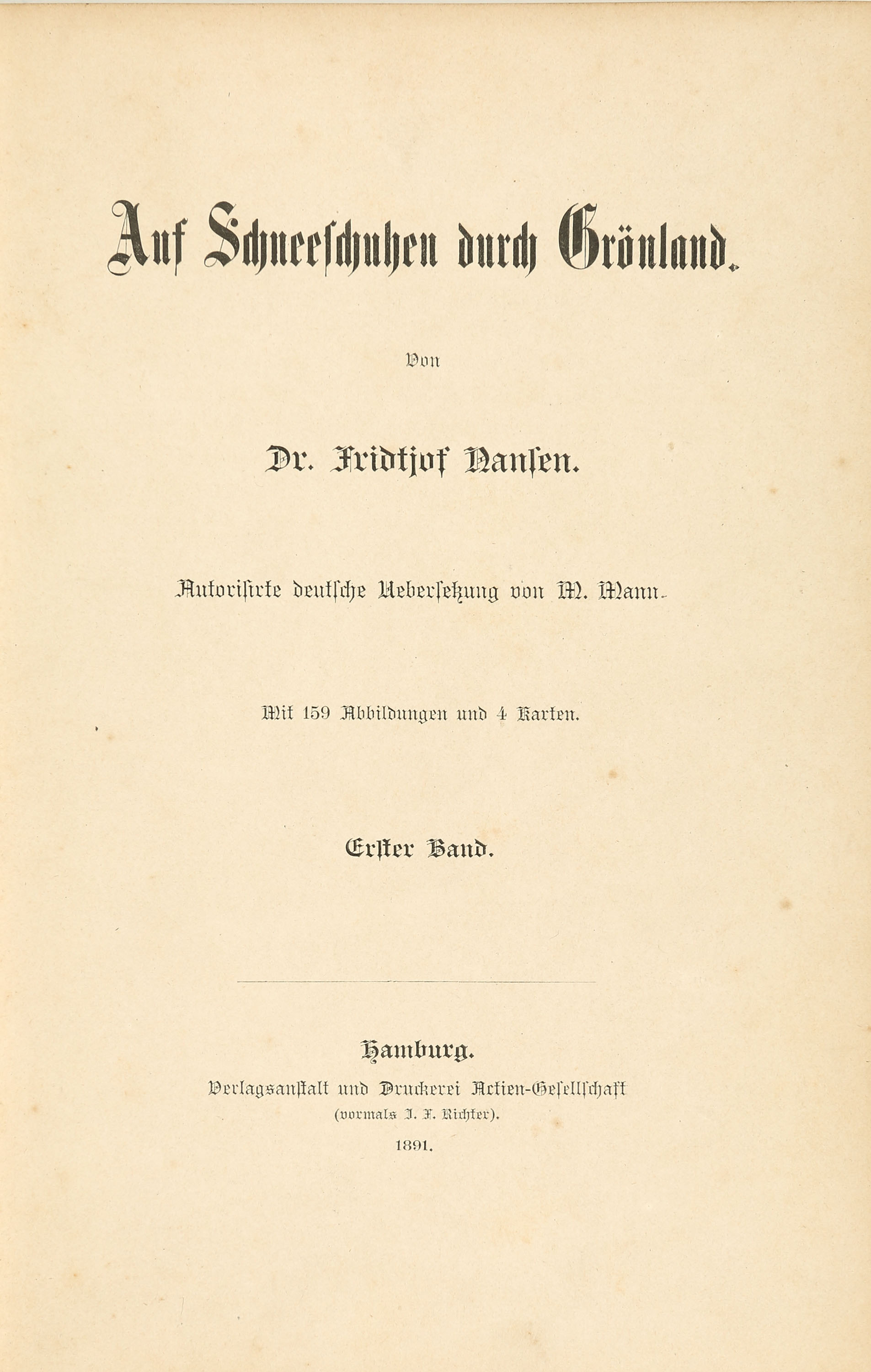 Auf Schneeschuhen durch Grönland.

Von

Dr. Fridtjof Nansen.

Autorisirte deutsche Uebersetzung von M. Mann.

Mit 159 Abbildungen und 4 Karten.

Erster Band.

Hamburg.
Verlagsanstalt und Druckerei Actien-Gesellschaft
(vormals J. F. Richter).
1891.